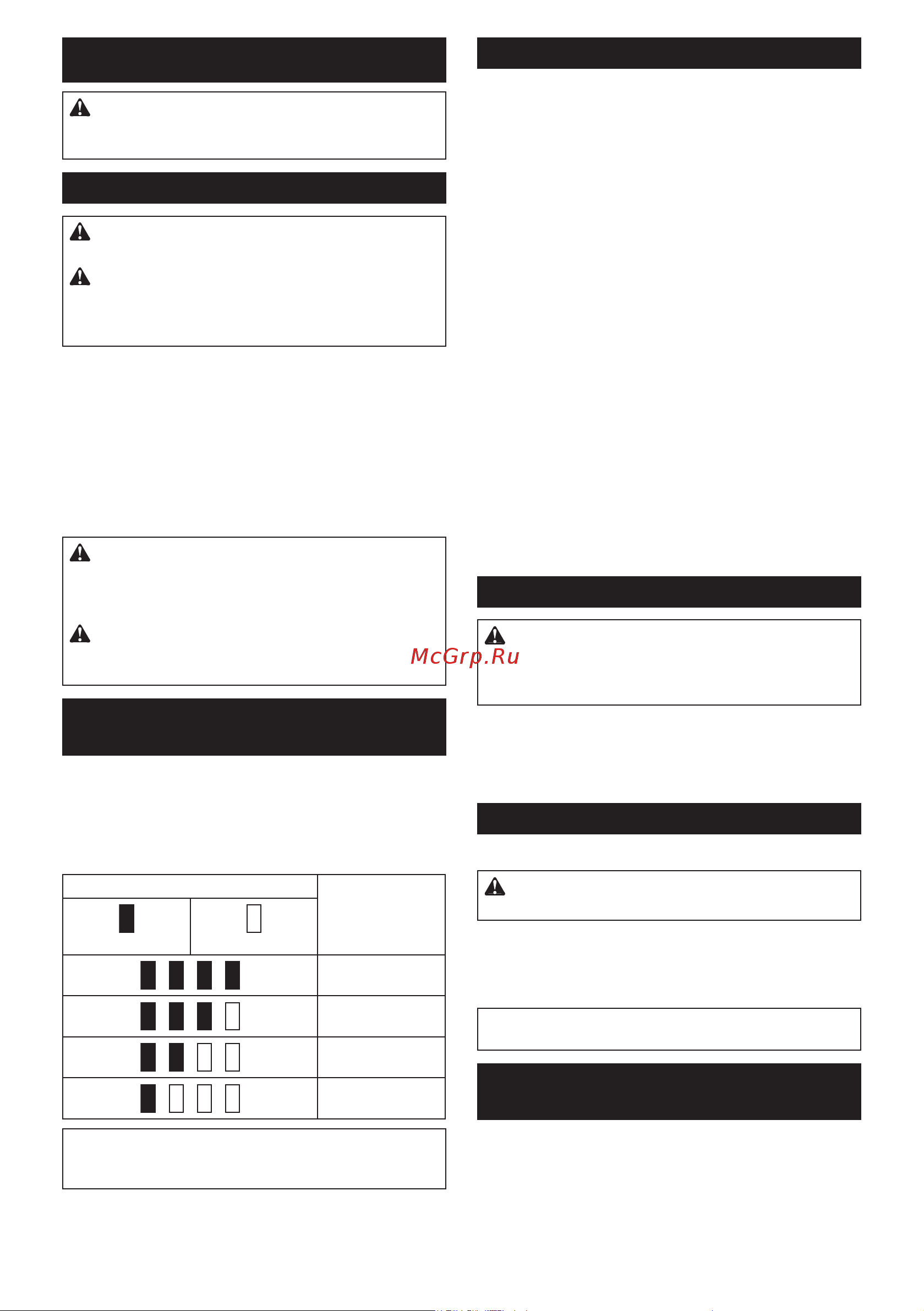 McGrp.Ru